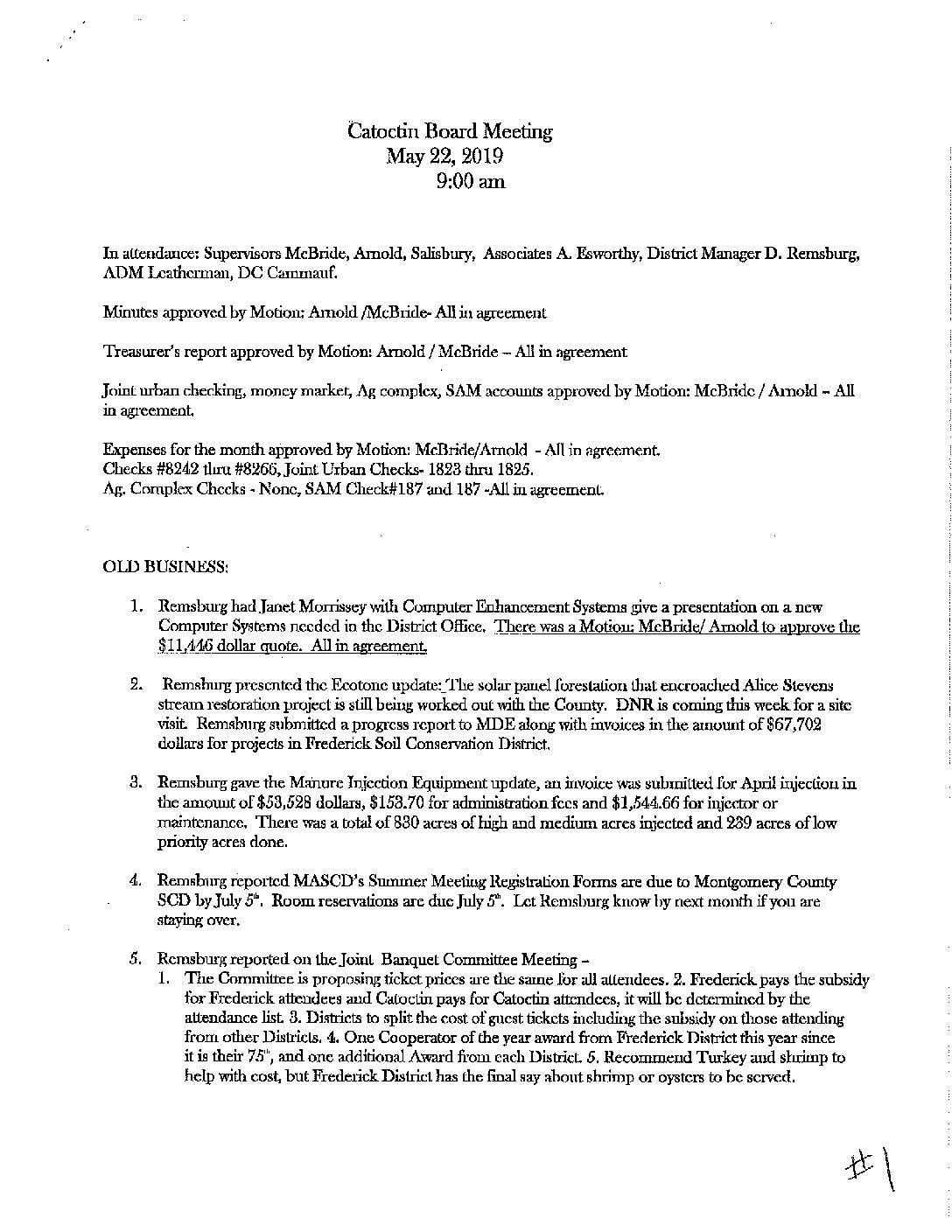 Catoctin Board Meeting
May 22, 2019
9:00 am

In attendance: Supervisors McBride, Arnold, Salisbury, Associates A. Esworthy, District Manager D. Remsburg, ADM Leatherman, DC Cammauf.

Minutes approved by Motion: Arnold /McBride- All in agreement

Treasurer's report approved by Motion: Arnold / McBride – All in agreement

Joint urban checking, money market, Ag complex, SAM accounts approved by Motion: McBride / Arnold – All in agreement.

Expenses for the month approved by Motion: McBride/Arnold - All in agreement.
Checks #8242 thru #8266, Joint Urban Checks- 1823 thru 1825.
Ag. Complex Checks - None, SAM Check#187 and 187 -All in agreement.

OLD BUSINESS:

1. Remsburg had Janet Morrissey with Computer Enhancement Systems give a presentation on a new Computer Systems needed in the District Office. There was a Motion: McBride/ Arnold to approve the $11,446 dollar quote. All in agreement.

2. Remsburg presented the Ecotone update: The solar panel forestation that encroached Alice Stevens stream restoration project is still being worked out with the County. DNR is coming this week for a site visit. Remsburg submitted a progress report to MDE along with invoices in the amount of $67,702 dollars for projects in Frederick Soil Conservation District.

3. Remsburg gave the Manure Injection Equipment update, an invoice was submitted for April injection in the amount of $53,528 dollars, $153.70 for administration fees and $1,544.66 for injector or maintenance. There was a total of 830 acres of high and medium acres injected and 239 acres of low priority acres done.

4. Remsburg reported MASCD's Summer Meeting Registration Forms are due to Montgomery County SCD by July $5^{th}$. Room reservations are due July $5^{th}$. Let Remsburg know by next month if you are staying over.

5. Remsburg reported on the Joint Banquet Committee Meeting –
1. The Committee is proposing ticket prices are the same for all attendees. 2. Frederick pays the subsidy for Frederick attendees and Catoctin pays for Catoctin attendees, it will be determined by the attendance list. 3. Districts to split the cost of guest tickets including the subsidy on those attending from other Districts. 4. One Cooperator of the year award from Frederick District this year since it is their $75^{th}$, and one additional Award from each District. 5. Recommend Turkey and shrimp to help with cost, but Frederick District has the final say about shrimp or oysters to be served.

#1